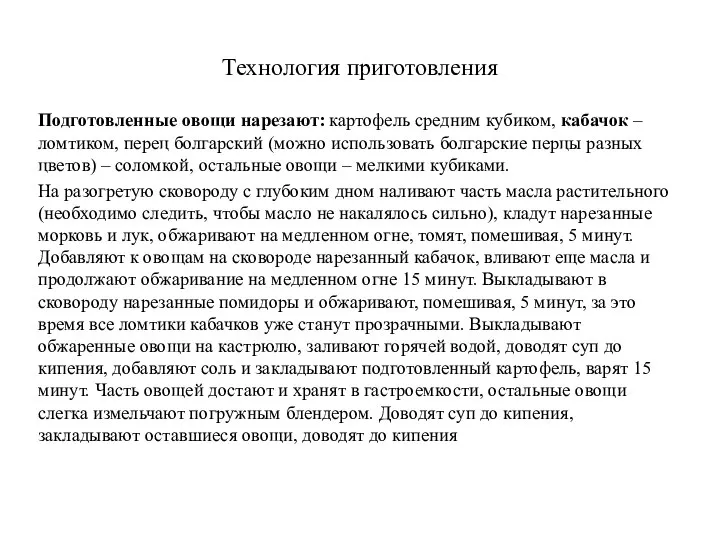 Технология приготовления

Подготовленные овощи нарезают: картофель средним кубиком, кабачок – ломтиком, перец болгарский (можно использовать болгарские перцы разных цветов) – соломкой, остальные овощи – мелкими кубиками.

На разогретую сковороду с глубоким дном наливают часть масла растительного (необходимо следить, чтобы масло не накалялось сильно), кладут нарезанные морковь и лук, обжаривают на медленном огне, томят, помешивая, 5 минут. Добавляют к овощам на сковороде нарезанный кабачок, вливают еще масла и продолжают обжаривание на медленном огне 15 минут. Выкладывают в сковороду нарезанные помидоры и обжаривают, помешивая, 5 минут, за это время все ломтики кабачков уже станут прозрачными. Выкладывают обжаренные овощи на кастрюлю, заливают горячей водой, доводят суп до кипения, добавляют соль и закладывают подготовленный картофель, варят 15 минут. Часть овощей достают и хранят в гастроемкости, остальные овощи слегка измельчают погружным блендером. Доводят суп до кипения, закладывают оставшиеся овощи, доводят до кипения